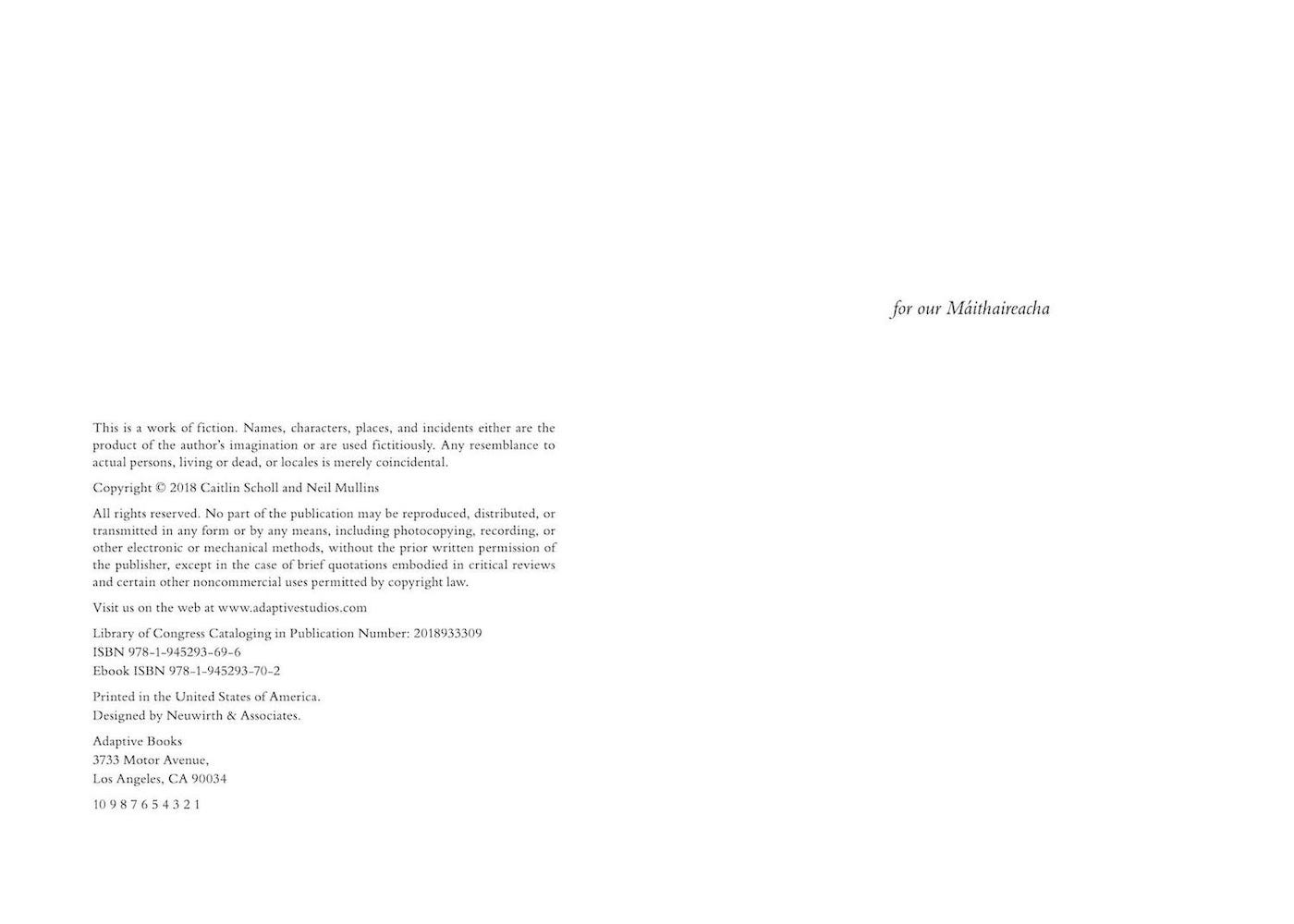 This is a work of fiction. Names, characters, places, and incidents either are the product of the author's imagination or are used fictitiously. Any resemblance to actual persons, living or dead, or locales is merely coincidental.

Copyright © 2018 Caitlin Scholl and Neil Mullins

All rights reserved. No part of the publication may be reproduced, distributed, or transmitted in any form or by any means, including photocopying, recording, or other electronic or mechanical methods, without the prior written permission of the publisher, except in the case of brief quotations embodied in critical reviews and certain other noncommercial uses permitted by copyright law.

Visit us on the web at www.adaptivestudios.com

Library of Congress Cataloging in Publication Number: 2018933309
ISBN 978-1-945293-69-6
Ebook ISBN 978-1-945293-70-2

Printed in the United States of America.
Designed by Neuwirth & Associates.

Adaptive Books
3733 Motor Avenue,
Los Angeles, CA 90034

10 9 8 7 6 5 4 3 2 1

for our Máithaireacha